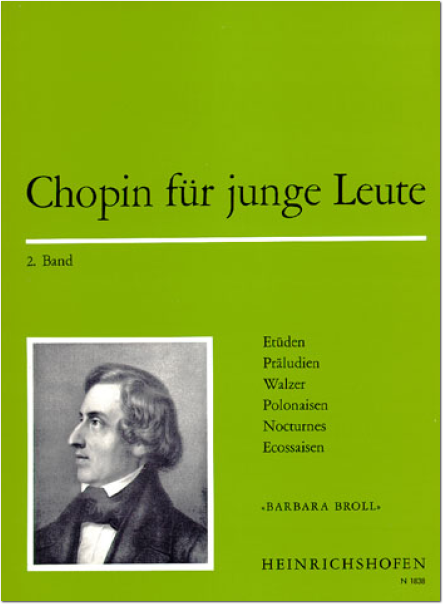 Chopin für junge Leute

2. Band

Etüden
Präludien
Walzer
Polonaisen
Nocturnes
Ecossaisen

»BARBARA BROLL«

HEINRICHSHOFEN
N 1838